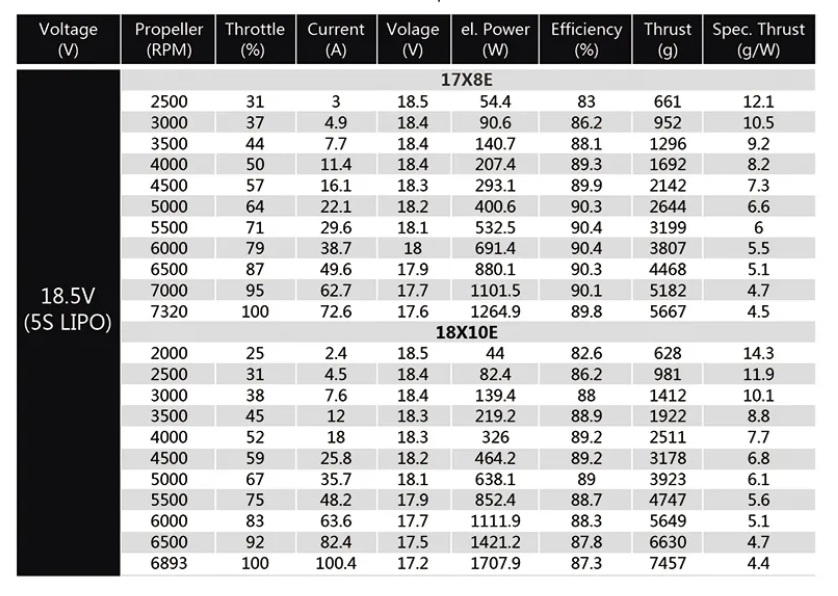 | Voltage (V) | Propeller (RPM) | Throttle (%) | Current (A) | Volage (V) | el. Power (W) | Efficiency (%) | Thrust (g) | Spec. Thrust (g/W) |
|---|---|---|---|---|---|---|---|---|
| 18.5V (5S LIPO) | 17X8E | | | | | | | |
| | 2500 | 31 | 3 | 18.5 | 54.4 | 83 | 661 | 12.1 |
| | 3000 | 37 | 4.9 | 18.4 | 90.6 | 86.2 | 952 | 10.5 |
| | 3500 | 44 | 7.7 | 18.4 | 140.7 | 88.1 | 1296 | 9.2 |
| | 4000 | 50 | 11.4 | 18.4 | 207.4 | 89.3 | 1692 | 8.2 |
| | 4500 | 57 | 16.1 | 18.3 | 293.1 | 89.9 | 2142 | 7.3 |
| | 5000 | 64 | 22.1 | 18.2 | 400.6 | 90.3 | 2644 | 6.6 |
| | 5500 | 71 | 29.6 | 18.1 | 532.5 | 90.4 | 3199 | 6 |
| | 6000 | 79 | 38.7 | 18 | 691.4 | 90.4 | 3807 | 5.5 |
| | 6500 | 87 | 49.6 | 17.9 | 880.1 | 90.3 | 4468 | 5.1 |
| | 7000 | 95 | 62.7 | 17.7 | 1101.5 | 90.1 | 5182 | 4.7 |
| | 7320 | 100 | 72.6 | 17.6 | 1264.9 | 89.8 | 5667 | 4.5 |
| | 18X10E | | | | | | | |
| | 2000 | 25 | 2.4 | 18.5 | 44 | 82.6 | 628 | 14.3 |
| | 2500 | 31 | 4.5 | 18.4 | 82.4 | 86.2 | 981 | 11.9 |
| | 3000 | 38 | 7.6 | 18.4 | 139.4 | 88 | 1412 | 10.1 |
| | 3500 | 45 | 12 | 18.3 | 219.2 | 88.9 | 1922 | 8.8 |
| | 4000 | 52 | 18 | 18.3 | 326 | 89.2 | 2511 | 7.7 |
| | 4500 | 59 | 25.8 | 18.2 | 464.2 | 89.2 | 3178 | 6.8 |
| | 5000 | 67 | 35.7 | 18.1 | 638.1 | 89 | 3923 | 6.1 |
| | 5500 | 75 | 48.2 | 17.9 | 852.4 | 88.7 | 4747 | 5.6 |
| | 6000 | 83 | 63.6 | 17.7 | 1111.9 | 88.3 | 5649 | 5.1 |
| | 6500 | 92 | 82.4 | 17.5 | 1421.2 | 87.8 | 6630 | 4.7 |
| | 6893 | 100 | 100.4 | 17.2 | 1707.9 | 87.3 | 7457 | 4.4 |